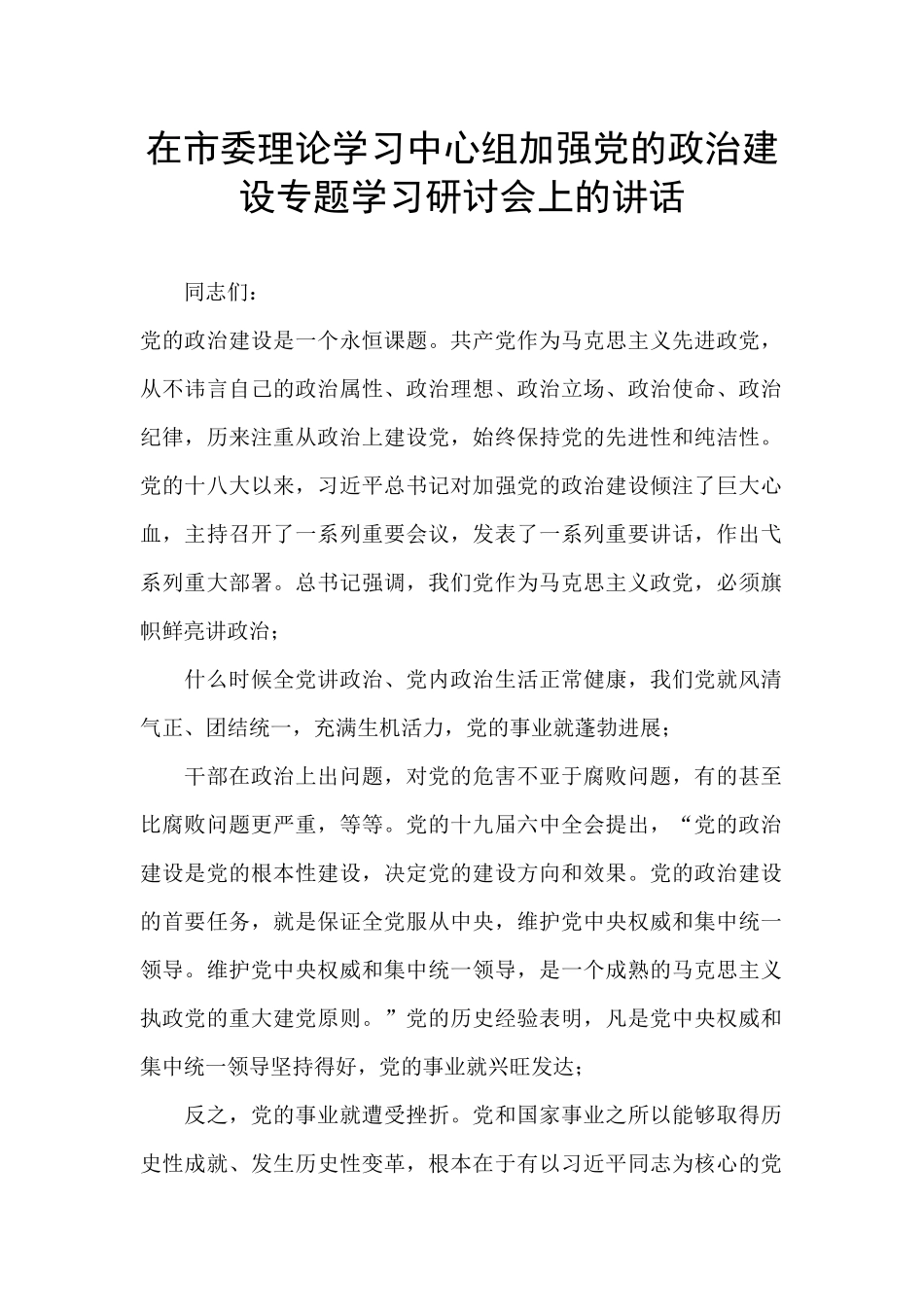 在市委理论学习中心组加强党的政治建设专题学习研讨会上的讲话

同志们：

党的政治建设是一个永恒课题。共产党作为马克思主义先进政党，从不讳言自己的政治属性、政治理想、政治立场、政治使命、政治纪律，历来注重从政治上建设党，始终保持党的先进性和纯洁性。党的十八大以来，习近平总书记对加强党的政治建设倾注了巨大心血，主持召开了一系列重要会议，发表了一系列重要讲话，作出弋系列重大部署。总书记强调，我们党作为马克思主义政党，必须旗帜鲜亮讲政治；

什么时候全党讲政治、党内政治生活正常健康，我们党就风清气正、团结统一，充满生机活力，党的事业就蓬勃进展；

干部在政治上出问题，对党的危害不亚于腐败问题，有的甚至比腐败问题更严重，等等。党的十九届六中全会提出，“党的政治建设是党的根本性建设，决定党的建设方向和效果。党的政治建设的首要任务，就是保证全党服从中央，维护党中央权威和集中统一领导。维护党中央权威和集中统一领导，是一个成熟的马克思主义执政党的重大建党原则。”党的历史经验表明，凡是党中央权威和集中统一领导坚持得好，党的事业就兴旺发达；

反之，党的事业就遭受挫折。党和国家事业之所以能够取得历史性成就、发生历史性变革，根本在于有以习近平同志为核心的党